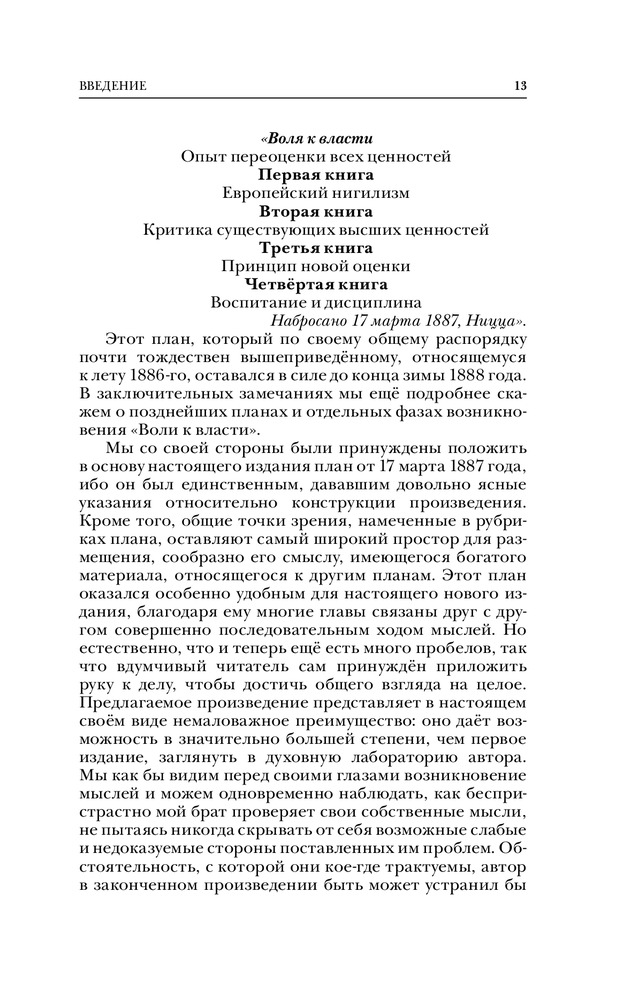 ВВЕДЕНИЕ 13

«Воля к власти
Опыт переоценки всех ценностей
Первая книга
Европейский нигилизм
Вторая книга
Критика существующих высших ценностей
Третья книга
Принцип новой оценки
Четвёртая книга
Воспитание и дисциплина
Набросано 17 марта 1887, Ницца».

Этот план, который по своему общему распорядку почти тождествен вышеприведённому, относящемуся к лету 1886-го, оставался в силе до конца зимы 1888 года. В заключительных замечаниях мы ещё подробнее скажем о позднейших планах и отдельных фазах возникновения «Воли к власти».

Мы со своей стороны были принуждены положить в основу настоящего издания план от 17 марта 1887 года, ибо он был единственным, дававшим довольно ясные указания относительно конструкции произведения. Кроме того, общие точки зрения, намеченные в рубриках плана, оставляют самый широкий простор для размещения, сообразно его смыслу, имеющегося богатого материала, относящегося к другим планам. Этот план оказался особенно удобным для настоящего нового издания, благодаря ему многие главы связаны друг с другом совершенно последовательным ходом мыслей. Но естественно, что и теперь ещё есть много пробелов, так что вдумчивый читатель сам принуждён приложить руку к делу, чтобы достичь общего взгляда на целое. Предлагаемое произведение представляет в настоящем своём виде немаловажное преимущество: оно даёт возможность в значительно большей степени, чем первое издание, заглянуть в духовную лабораторию автора. Мы как бы видим перед своими глазами возникновение мыслей и можем одновременно наблюдать, как беспристрастно мой брат проверяет свои собственные мысли, не пытаясь никогда скрывать от себя возможные слабые и недоказуемые стороны поставленных им проблем. Обстоятельность, с которой они кое-где трактуемы, автор в законченном произведении быть может устранил бы